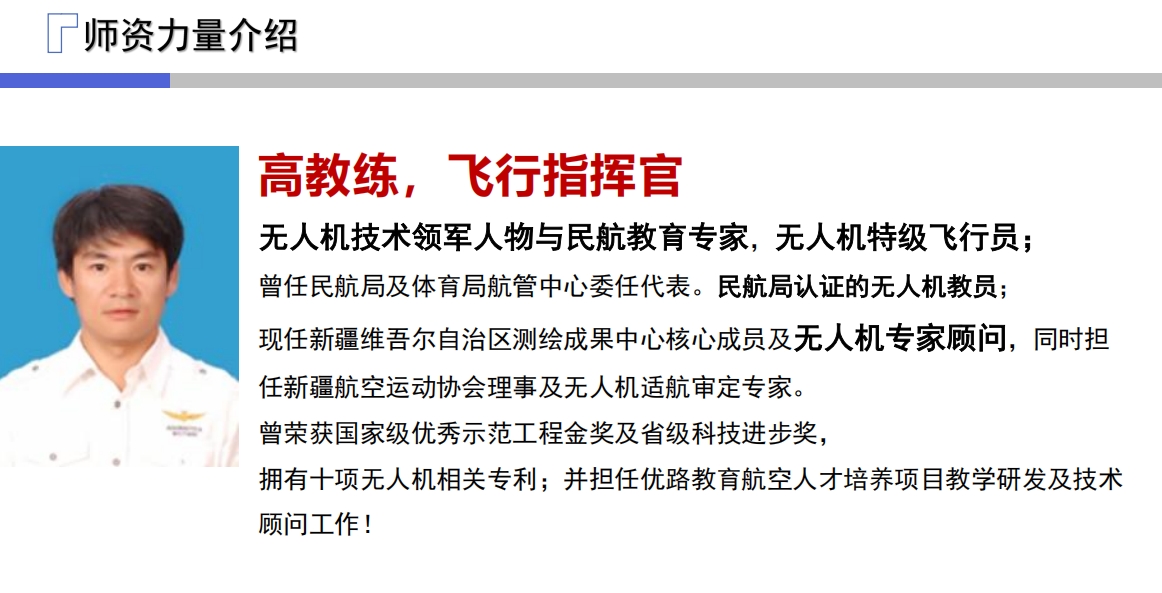 师资力量介绍

高教练，飞行指挥官

无人机技术领军人物与民航教育专家，无人机特级飞行员；

曾任民航局及体育局航管中心委任代表。民航局认证的无人机教员；

现任新疆维吾尔自治区测绘成果中心核心成员及无人机专家顾问，同时担任新疆航空运动协会理事及无人机适航审定专家。

曾荣获国家级优秀示范工程金奖及省级科技进步奖，

拥有十项无人机相关专利；并担任优路教育航空人才培养项目教学研发及技术顾问工作！